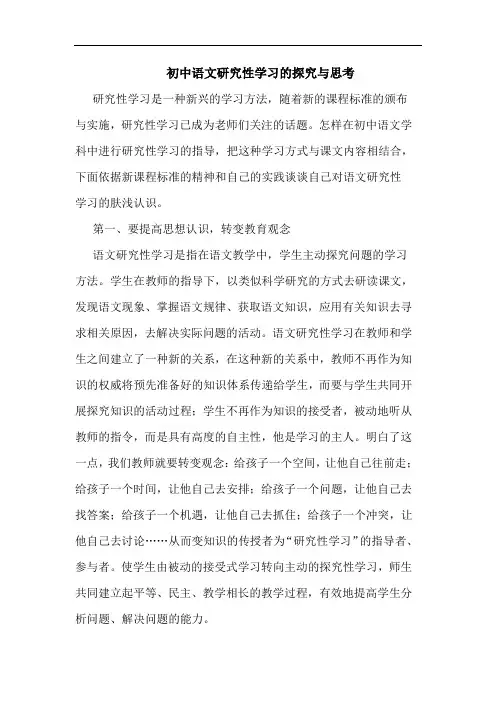 初中语文研究性学习的探究与思考

研究性学习是一种新兴的学习方法，随着新的课程标准的颁布与实施，研究性学习已成为老师们关注的话题。怎样在初中语文学科中进行研究性学习的指导，把这种学习方式与课文内容相结合，下面依据新课程标准的精神和自己的实践谈谈自己对语文研究性学习的肤浅认识。

第一、要提高思想认识，转变教育观念

语文研究性学习是指在语文教学中，学生主动探究问题的学习方法。学生在教师的指导下，以类似科学研究的方式去研读课文，发现语文现象、掌握语文规律、获取语文知识，应用有关知识去寻求相关原因，去解决实际问题的活动。语文研究性学习在教师和学生之间建立了一种新的关系，在这种新的关系中，教师不再作为知识的权威将预先准备好的知识体系传递给学生，而要与学生共同开展探究知识的活动过程；学生不再作为知识的接受者，被动地听从教师的指令，而是具有高度的自主性，他是学习的主人。明白了这一点，我们教师就要转变观念：给孩子一个空间，让他自己往前走；给孩子一个时间，让他自己去安排；给孩子一个问题，让他自己去找答案；给孩子一个机遇，让他自己去抓住；给孩子一个冲突，让他自己去讨论……从而变知识的传授者为“研究性学习”的指导者、参与者。使学生由被动的接受式学习转向主动的探究性学习，师生共同建立起平等、民主、教学相长的教学过程，有效地提高学生分析问题、解决问题的能力。